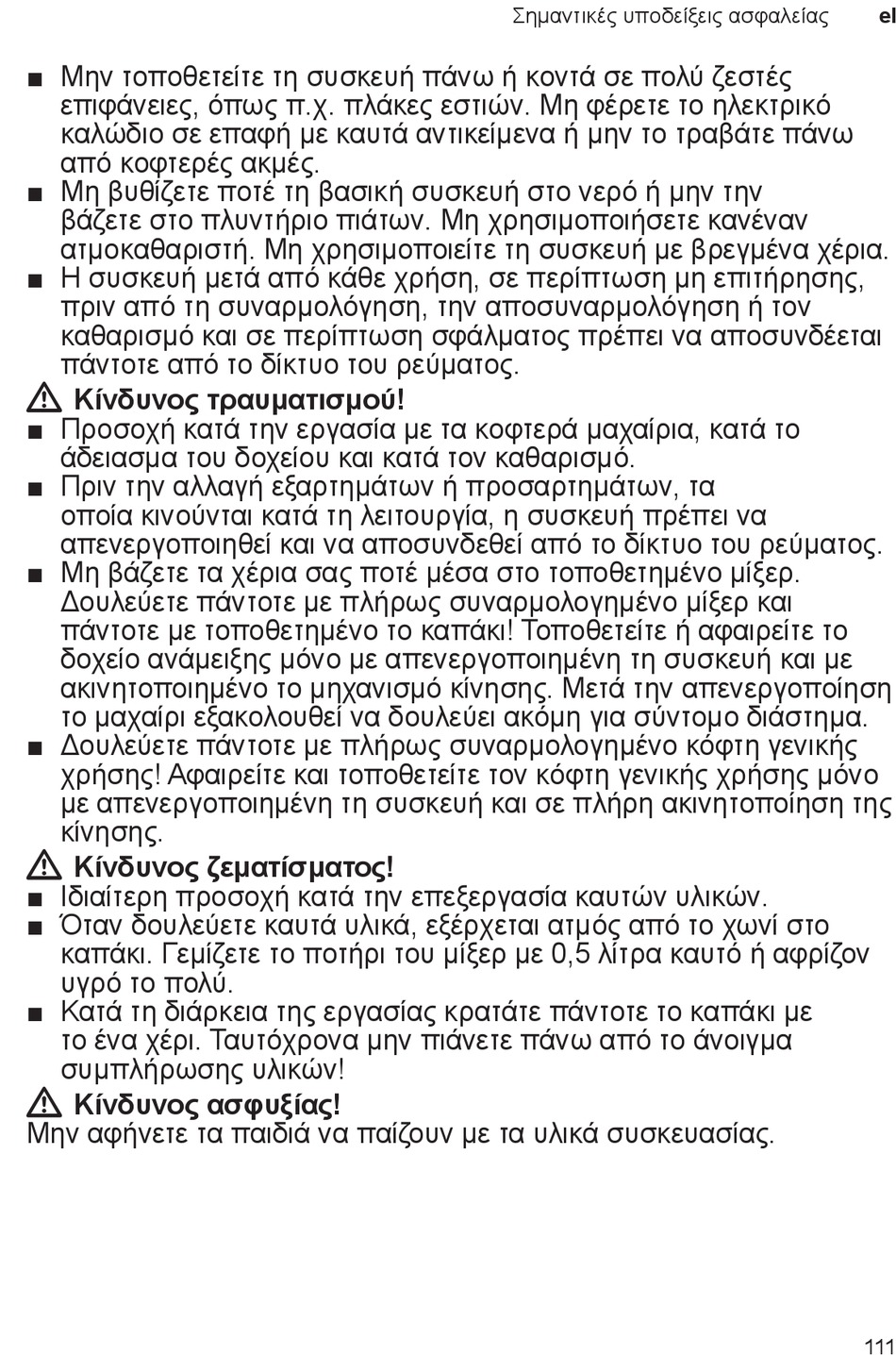 Σημαντικές υποδείξεις ασφαλείας el

■ Μην τοποθετείτε τη συσκευή πάνω ή κοντά σε πολύ ζεστές επιφάνειες, όπως π.χ. πλάκες εστιών. Μη φέρετε το ηλεκτρικό καλώδιο σε επαφή με καυτά αντικείμενα ή μην το τραβάτε πάνω από κοφτερές ακμές.
■ Μη βυθίζετε ποτέ τη βασική συσκευή στο νερό ή μην την βάζετε στο πλυντήριο πιάτων. Μη χρησιμοποιήσετε κανέναν ατμοκαθαριστή. Μη χρησιμοποιείτε τη συσκευή με βρεγμένα χέρια.
■ Η συσκευή μετά από κάθε χρήση, σε περίπτωση μη επιτήρησης, πριν από τη συναρμολόγηση, την αποσυναρμολόγηση ή τον καθαρισμό και σε περίπτωση σφάλματος πρέπει να αποσυνδέεται πάντοτε από το δίκτυο του ρεύματος.

⚠ Κίνδυνος τραυματισμού!
■ Προσοχή κατά την εργασία με τα κοφτερά μαχαίρια, κατά το άδειασμα του δοχείου και κατά τον καθαρισμό.
■ Πριν την αλλαγή εξαρτημάτων ή προσαρτημάτων, τα οποία κινούνται κατά τη λειτουργία, η συσκευή πρέπει να απενεργοποιηθεί και να αποσυνδεθεί από το δίκτυο του ρεύματος.
■ Μη βάζετε τα χέρια σας ποτέ μέσα στο τοποθετημένο μίξερ. Δουλεύετε πάντοτε με πλήρως συναρμολογημένο μίξερ και πάντοτε με τοποθετημένο το καπάκι! Τοποθετείτε ή αφαιρείτε το δοχείο ανάμειξης μόνο με απενεργοποιημένη τη συσκευή και με ακινητοποιημένο το μηχανισμό κίνησης. Μετά την απενεργοποίηση το μαχαίρι εξακολουθεί να δουλεύει ακόμη για σύντομο διάστημα.
■ Δουλεύετε πάντοτε με πλήρως συναρμολογημένο κόφτη γενικής χρήσης! Αφαιρείτε και τοποθετείτε τον κόφτη γενικής χρήσης μόνο με απενεργοποιημένη τη συσκευή και σε πλήρη ακινητοποίηση της κίνησης.

⚠ Κίνδυνος ζεματίσματος!
■ Ιδιαίτερη προσοχή κατά την επεξεργασία καυτών υλικών.
■ Όταν δουλεύετε καυτά υλικά, εξέρχεται ατμός από το χωνί στο καπάκι. Γεμίζετε το ποτήρι του μίξερ με 0,5 λίτρα καυτό ή αφρίζον υγρό το πολύ.
■ Κατά τη διάρκεια της εργασίας κρατάτε πάντοτε το καπάκι με το ένα χέρι. Ταυτόχρονα μην πιάνετε πάνω από το άνοιγμα συμπλήρωσης υλικών!

⚠ Κίνδυνος ασφυξίας!
Μην αφήνετε τα παιδιά να παίζουν με τα υλικά συσκευασίας.

111